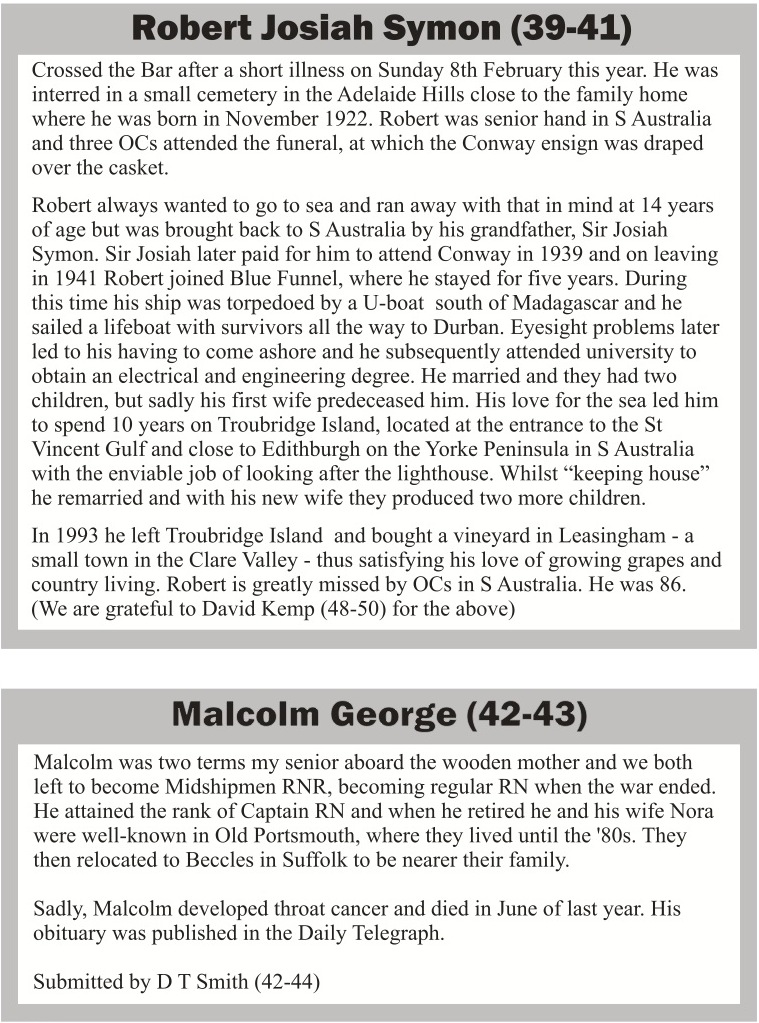 Robert Josiah Symon (39-41)

Crossed the Bar after a short illness on Sunday 8th February this year. He was interred in a small cemetery in the Adelaide Hills close to the family home where he was born in November 1922. Robert was senior hand in S Australia and three OCs attended the funeral, at which the Conway ensign was draped over the casket.

Robert always wanted to go to sea and ran away with that in mind at 14 years of age but was brought back to S Australia by his grandfather, Sir Josiah Symon. Sir Josiah later paid for him to attend Conway in 1939 and on leaving in 1941 Robert joined Blue Funnel, where he stayed for five years. During this time his ship was torpedoed by a U-boat south of Madagascar and he sailed a lifeboat with survivors all the way to Durban. Eyesight problems later led to his having to come ashore and he subsequently attended university to obtain an electrical and engineering degree. He married and they had two children, but sadly his first wife predeceased him. His love for the sea led him to spend 10 years on Troubridge Island, located at the entrance to the St Vincent Gulf and close to Edithburgh on the Yorke Peninsula in S Australia with the enviable job of looking after the lighthouse. Whilst “keeping house” he remarried and with his new wife they produced two more children.

In 1993 he left Troubridge Island and bought a vineyard in Leasingham - a small town in the Clare Valley - thus satisfying his love of growing grapes and country living. Robert is greatly missed by OCs in S Australia. He was 86. (We are grateful to David Kemp (48-50) for the above)

Malcolm George (42-43)

Malcolm was two terms my senior aboard the wooden mother and we both left to become Midshipmen RNR, becoming regular RN when the war ended. He attained the rank of Captain RN and when he retired he and his wife Nora were well-known in Old Portsmouth, where they lived until the '80s. They then relocated to Beccles in Suffolk to be nearer their family.

Sadly, Malcolm developed throat cancer and died in June of last year. His obituary was published in the Daily Telegraph.

Submitted by D T Smith (42-44)